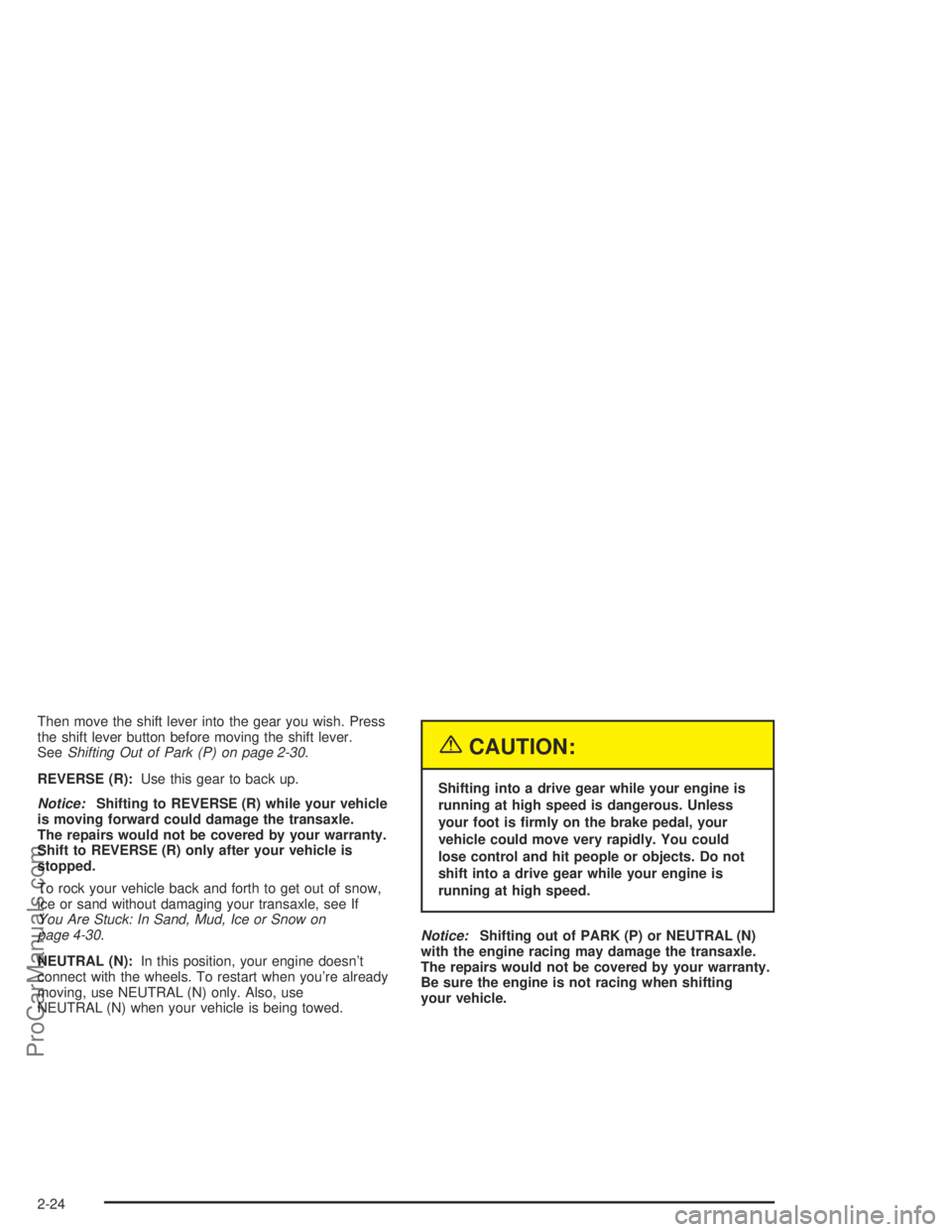 Then move the shift lever into the gear you wish. Press the shift lever button before moving the shift lever. See Shifting Out of Park (P) on page 2-30.

REVERSE (R): Use this gear to back up.

Notice: Shifting to REVERSE (R) while your vehicle is moving forward could damage the transaxle. The repairs would not be covered by your warranty. Shift to REVERSE (R) only after your vehicle is stopped.

To rock your vehicle back and forth to get out of snow, ice or sand without damaging your transaxle, see If You Are Stuck: In Sand, Mud, Ice or Snow on page 4-30.

NEUTRAL (N): In this position, your engine doesn't connect with the wheels. To restart when you're already moving, use NEUTRAL (N) only. Also, use NEUTRAL (N) when your vehicle is being towed.

CAUTION:

Shifting into a drive gear while your engine is running at high speed is dangerous. Unless your foot is firmly on the brake pedal, your vehicle could move very rapidly. You could lose control and hit people or objects. Do not shift into a drive gear while your engine is running at high speed.

Notice: Shifting out of PARK (P) or NEUTRAL (N) with the engine racing may damage the transaxle. The repairs would not be covered by your warranty. Be sure the engine is not racing when shifting your vehicle.

2-24

ProCarManuals.com

carmanualsonline.info